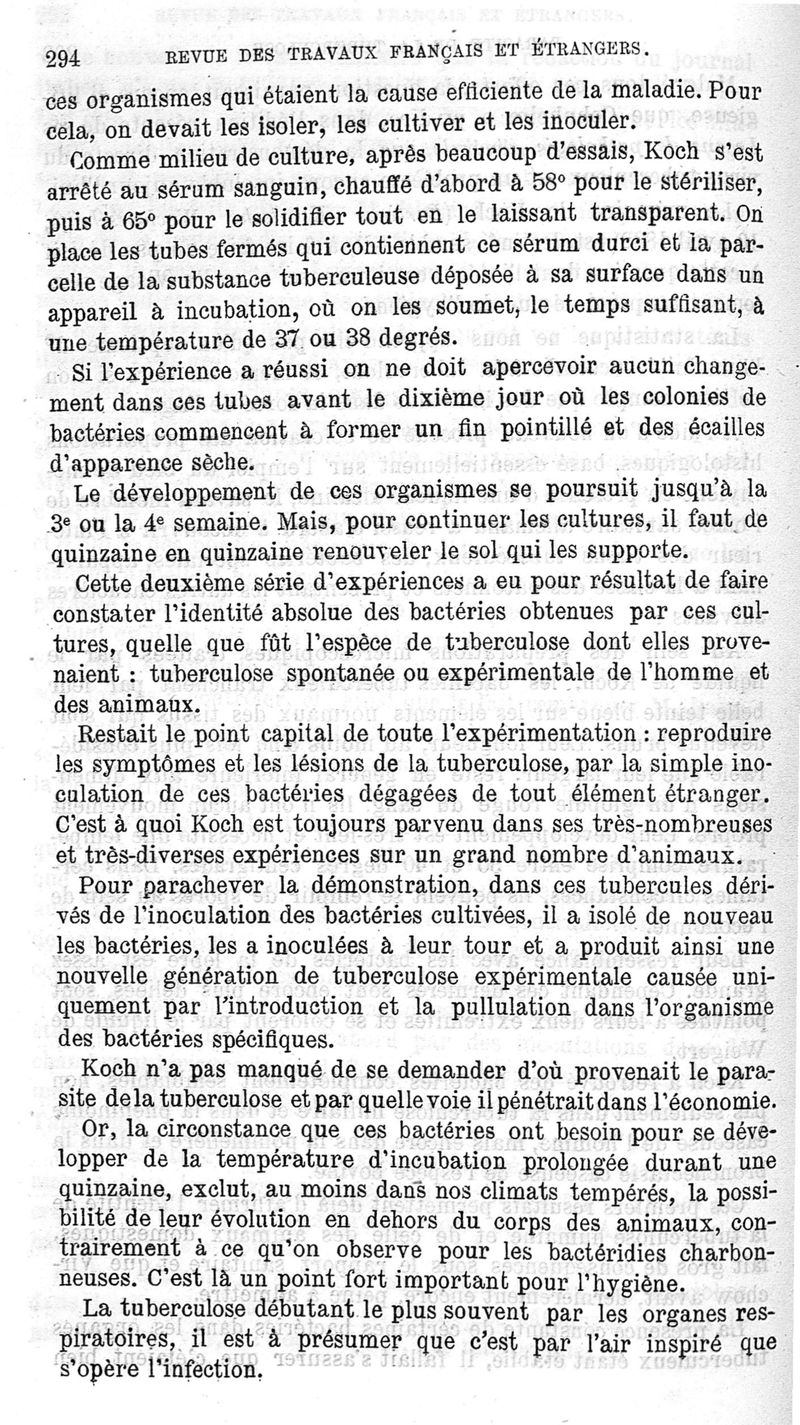 294 REVUE DES TRAVAUX FRANÇAIS ET ÉTRANGERS.

ces organismes qui étaient la cause efficiente de la maladie. Pour cela, on devait les isoler, les cultiver et les inoculer.

Comme milieu de culture, après beaucoup d'essais, Koch s'est arrêté au sérum sanguin, chauffé d'abord à 58° pour le stériliser, puis à 65° pour le solidifier tout en le laissant transparent. On place les tubes fermés qui contiennent ce sérum durci et la parcelle de la substance tuberculeuse déposée à sa surface dans un appareil à incubation, où on les soumet, le temps suffisant, à une température de 37 ou 38 degrés.

Si l'expérience a réussi on ne doit apercevoir aucun changement dans ces tubes avant le dixième jour où les colonies de bactéries commencent à former un fin pointillé et des écailles d'apparence sèche.

Le développement de ces organismes se poursuit jusqu'à la 3e ou la 4e semaine. Mais, pour continuer les cultures, il faut de quinzaine en quinzaine renouveler le sol qui les supporte.

Cette deuxième série d'expériences a eu pour résultat de faire constater l'identité absolue des bactéries obtenues par ces cultures, quelle que fût l'espèce de tuberculose dont elles provenaient : tuberculose spontanée ou expérimentale de l'homme et des animaux.

Restait le point capital de toute l'expérimentation : reproduire les symptômes et les lésions de la tuberculose, par la simple inoculation de ces bactéries dégagées de tout élément étranger. C'est à quoi Koch est toujours parvenu dans ses très-nombreuses et très-diverses expériences sur un grand nombre d'animaux.

Pour parachever la démonstration, dans ces tubercules dérivés de l'inoculation des bactéries cultivées, il a isolé de nouveau les bactéries, les a inoculées à leur tour et a produit ainsi une nouvelle génération de tuberculose expérimentale causée uniquement par l'introduction et la pullulation dans l'organisme des bactéries spécifiques.

Koch n'a pas manqué de se demander d'où provenait le parasite de la tuberculose et par quelle voie il pénétrait dans l'économie.

Or, la circonstance que ces bactéries ont besoin pour se développer de la température d'incubation prolongée durant une quinzaine, exclut, au moins dans nos climats tempérés, la possibilité de leur évolution en dehors du corps des animaux, contrairement à ce qu'on observe pour les bactéridies charbonneuses. C'est là un point fort important pour l'hygiène.

La tuberculose débutant le plus souvent par les organes respiratoires, il est à présumer que c'est par l'air inspiré que s'opère l'infection.